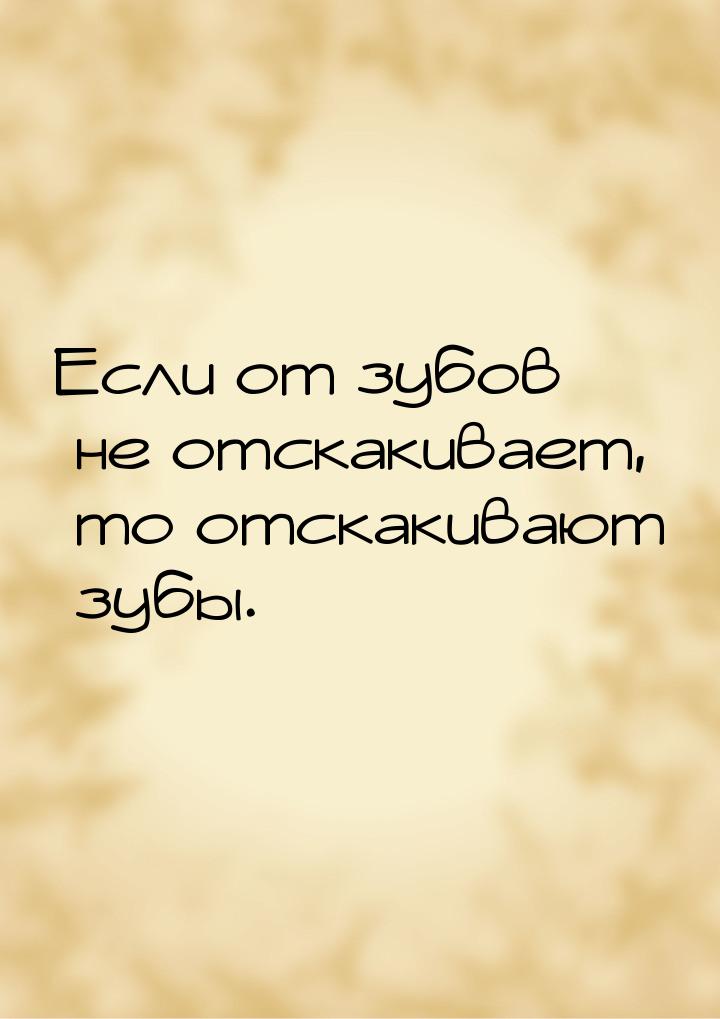 Если от зубов не отскакивает, то отскакивают зубы.